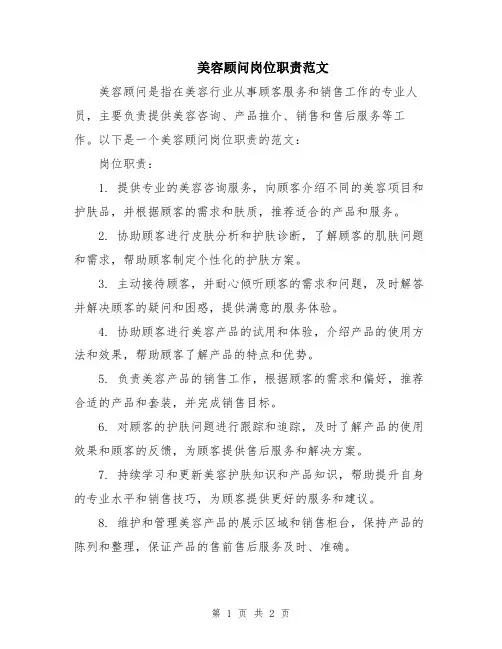 美容顾问岗位职责范文

美容顾问是指在美容行业从事顾客服务和销售工作的专业人员，主要负责提供美容咨询、产品推介、销售和售后服务等工作。以下是一个美容顾问岗位职责的范文：

岗位职责：

1. 提供专业的美容咨询服务，向顾客介绍不同的美容项目和护肤品，并根据顾客的需求和肤质，推荐适合的产品和服务。

2. 协助顾客进行皮肤分析和护肤诊断，了解顾客的肌肤问题和需求，帮助顾客制定个性化的护肤方案。

3. 主动接待顾客，并耐心倾听顾客的需求和问题，及时解答并解决顾客的疑问和困惑，提供满意的服务体验。

4. 协助顾客进行美容产品的试用和体验，介绍产品的使用方法和效果，帮助顾客了解产品的特点和优势。

5. 负责美容产品的销售工作，根据顾客的需求和偏好，推荐合适的产品和套装，并完成销售目标。

6. 对顾客的护肤问题进行跟踪和追踪，及时了解产品的使用效果和顾客的反馈，为顾客提供售后服务和解决方案。

7. 持续学习和更新美容护肤知识和产品知识，帮助提升自身的专业水平和销售技巧，为顾客提供更好的服务和建议。

8. 维护和管理美容产品的展示区域和销售柜台，保持产品的陈列和整理，保证产品的售前售后服务及时、准确。

第 1 页 共 2 页